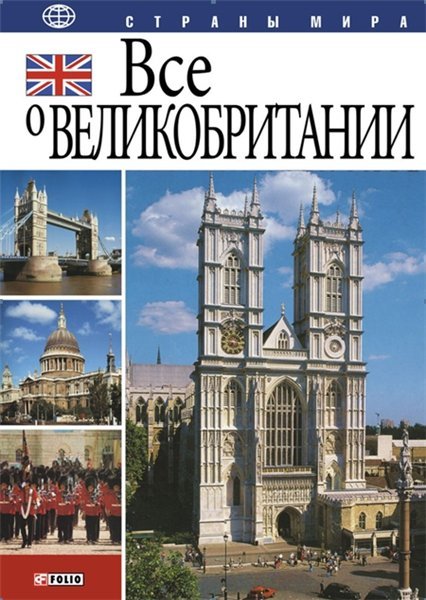 СТРАНЫ МИРА

Все
о ВЕЛИКОБРИТАНИИ

FOLIO